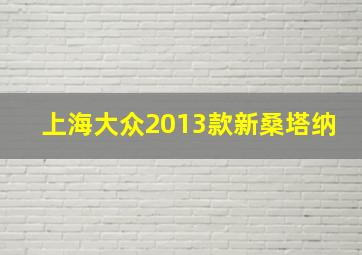 上海大众2013款新桑塔纳